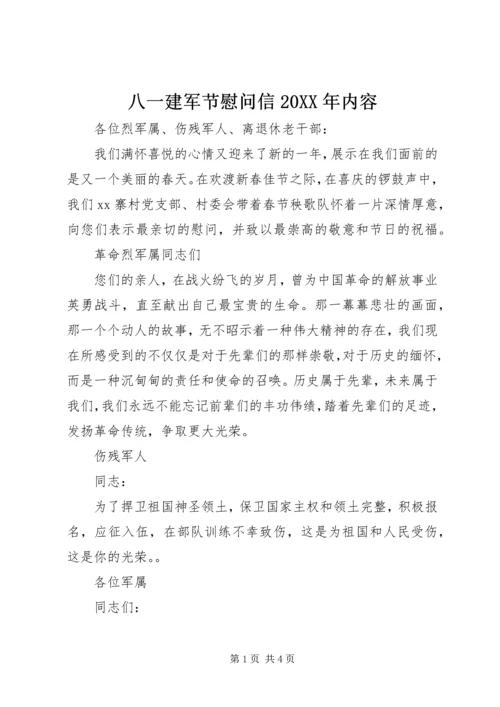 八一建军节慰问信 20XX 年内容

各位烈军属、伤残军人、离退休老干部：

我们满怀喜悦的心情又迎来了新的一年，展示在我们面前的是又一个美丽的春天。在欢渡新春佳节之际，在喜庆的锣鼓声中，我们 xx 寨村党支部、村委会带着春节秧歌队怀着一片深情厚意，向您们表示最亲切的慰问，并致以最崇高的敬意和节日的祝福。

革命烈军属同志们

您们的亲人，在战火纷飞的岁月，曾为中国革命的解放事业英勇战斗，直至献出自己最宝贵的生命。那一幕幕悲壮的画面，那一个个动人的故事，无不昭示着一种伟大精神的存在，我们现在所感受到的不仅仅是对于先辈们的那样崇敬，对于历史的缅怀，而是一种沉甸甸的责任和使命的召唤。历史属于先辈，未来属于我们，我们永远不能忘记前辈们的丰功伟绩，踏着先辈们的足迹，发扬革命传统，争取更大光荣。

伤残军人

同志：

为了捍卫祖国神圣领土，保卫国家主权和领土完整，积极报名，应征入伍，在部队训练不幸致伤，这是为祖国和人民受伤，这是你的光荣。。

各位军属

同志们：

第 1 页 共 4 页